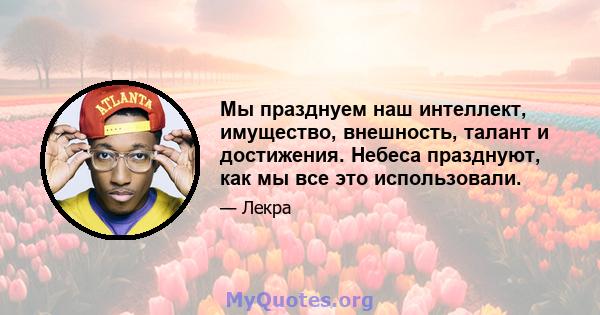 ATLANTA

Мы празднуем наш интеллект, имущество, внешность, талант и достижения. Небеса празднуют, как мы все это использовали.

— Лекра

MyQuotes.org